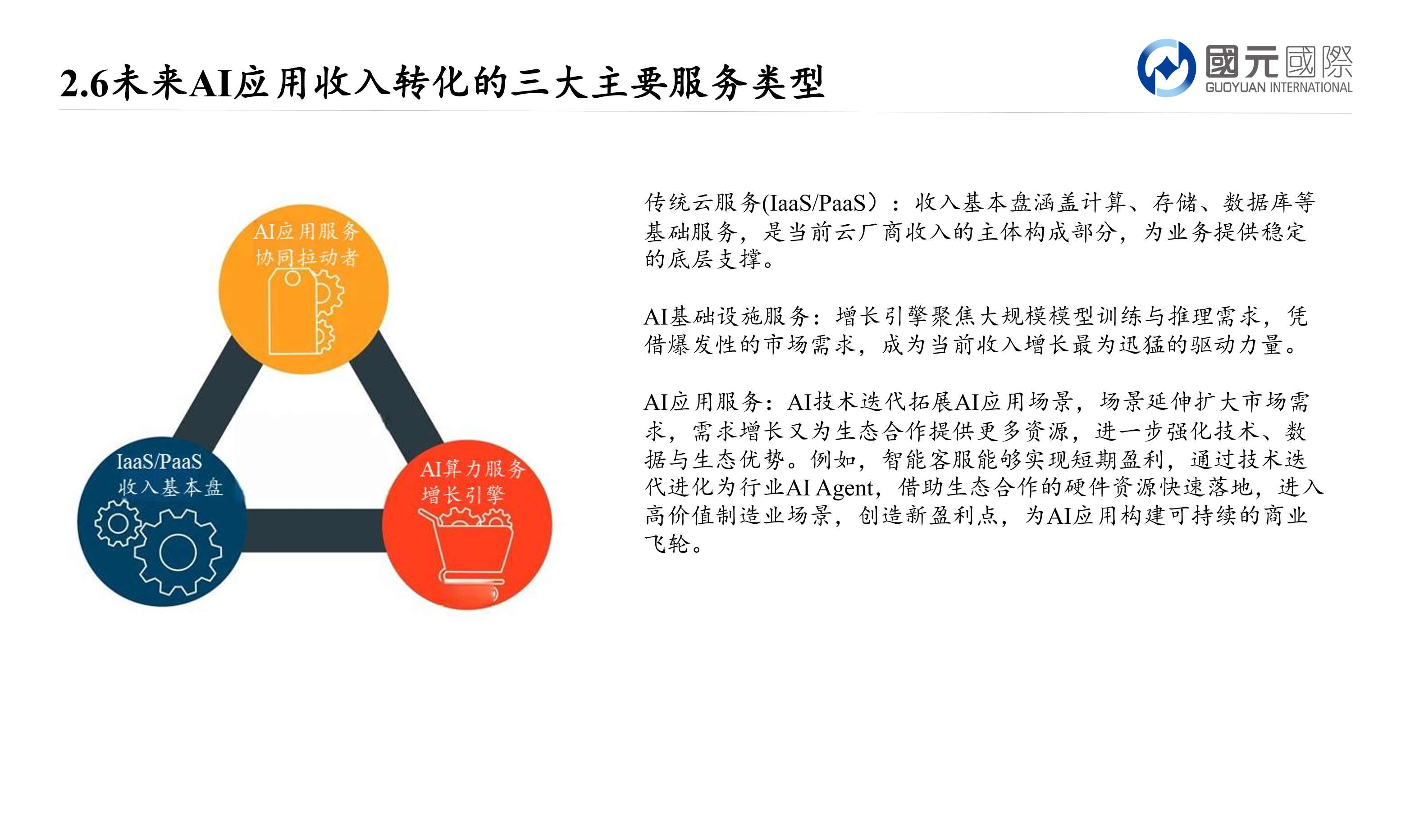 2.6未来AI应用收入转化的三大主要服务类型

國元國際
GUOYUAN INTERNATIONAL

AI应用服务
协同拉动者

IaaS/PaaS
收入基本盘

AI算力服务
增长引擎

传统云服务(IaaS/PaaS）：收入基本盘涵盖计算、存储、数据库等基础服务，是当前云厂商收入的主体构成部分，为业务提供稳定的底层支撑。

AI基础设施服务：增长引擎聚焦大规模模型训练与推理需求，凭借爆发性的市场需求，成为当前收入增长最为迅猛的驱动力量。

AI应用服务：AI技术迭代拓展AI应用场景，场景延伸扩大市场需求，需求增长又为生态合作提供更多资源，进一步强化技术、数据与生态优势。例如，智能客服能够实现短期盈利，通过技术迭代进化为行业AI Agent，借助生态合作的硬件资源快速落地，进入高价值制造业场景，创造新盈利点，为AI应用构建可持续的商业飞轮。